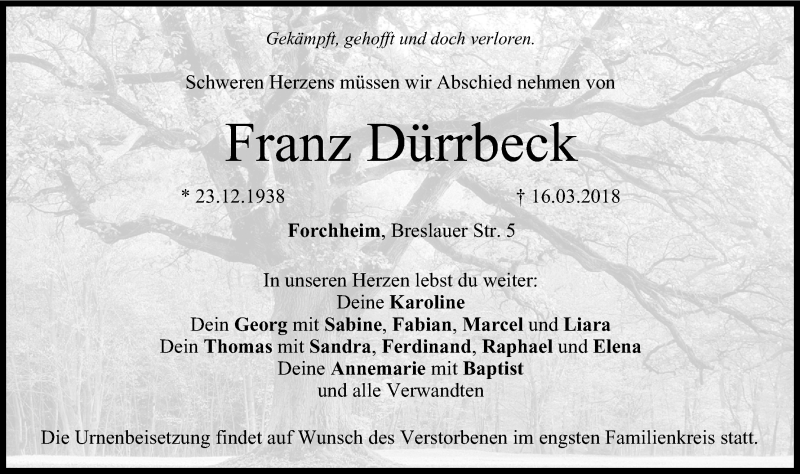 Gekämpft, gehofft und doch verloren.

Schweren Herzens müssen wir Abschied nehmen von

Franz Dürrbeck

* 23.12.1938 † 16.03.2018

Forchheim, Breslauer Str. 5

In unseren Herzen lebst du weiter:
Deine Karoline
Dein Georg mit Sabine, Fabian, Marcel und Liara
Dein Thomas mit Sandra, Ferdinand, Raphael und Elena
Deine Annemarie mit Baptist
und alle Verwandten

Die Urnenbeisetzung findet auf Wunsch des Verstorbenen im engsten Familienkreis statt.